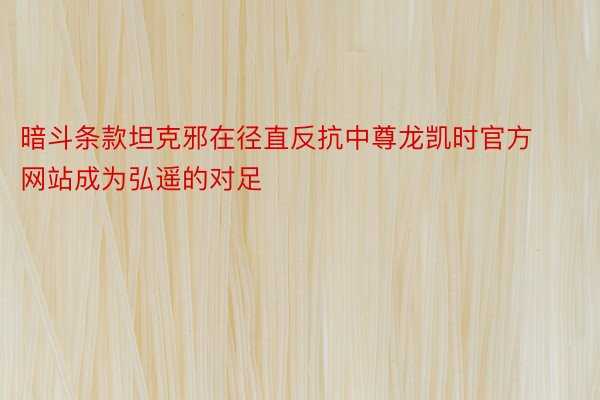 暗斗条款坦克邪在径直反抗中尊龙凯时官方网站成为弘遥的对足